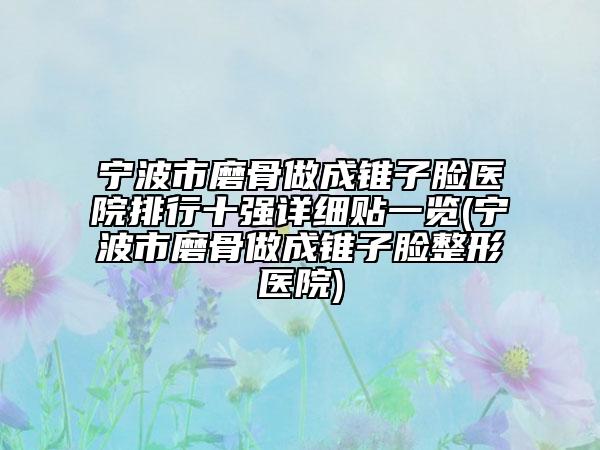 宁波市磨骨做成锥子脸医院排行十强详细贴一览(宁波市磨骨做成锥子脸整形医院)